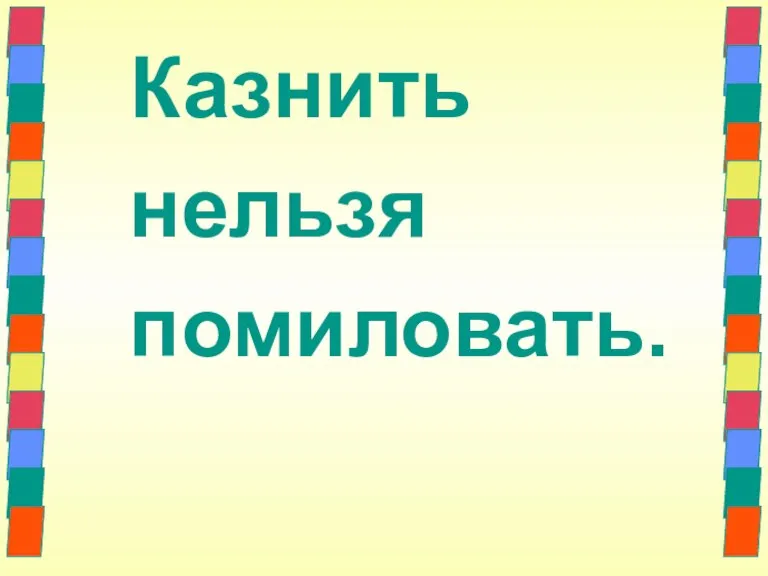 Казнить нельзя помиловать.